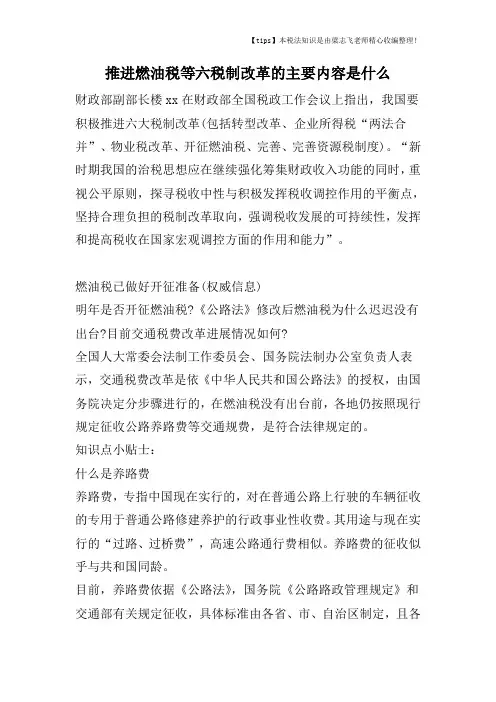 【tips】本税法知识是由梁志飞老师精心收编整理!

推进燃油税等六税制改革的主要内容是什么

财政部副部长楼 xx 在财政部全国税政工作会议上指出，我国要积极推进六大税制改革(包括转型改革、企业所得税“两法合并”、物业税改革、开征燃油税、完善、完善资源税制度)。“新时期我国的治税思想应在继续强化筹集财政收入功能的同时，重视公平原则，探寻税收中性与积极发挥税收调控作用的平衡点，坚持合理负担的税制改革取向，强调税收发展的可持续性，发挥和提高税收在国家宏观调控方面的作用和能力”。

燃油税已做好开征准备(权威信息)
明年是否开征燃油税?《公路法》修改后燃油税为什么迟迟没有出台?目前交通税费改革进展情况如何?
全国人大常委会法制工作委员会、国务院法制办公室负责人表示，交通税费改革是依《中华人民共和国公路法》的授权，由国务院决定分步骤进行的，在燃油税没有出台前，各地仍按照现行规定征收公路养路费等交通规费，是符合法律规定的。
知识点小贴士:
什么是养路费
养路费，专指中国现在实行的，对在普通公路上行驶的车辆征收的专用于普通公路修建养护的行政事业性收费。其用途与现在实行的“过路、过桥费”，高速公路通行费相似。养路费的征收似乎与共和国同龄。
目前，养路费依据《公路法》，国务院《公路路政管理规定》和交通部有关规定征收，具体标准由各省、市、自治区制定，且各